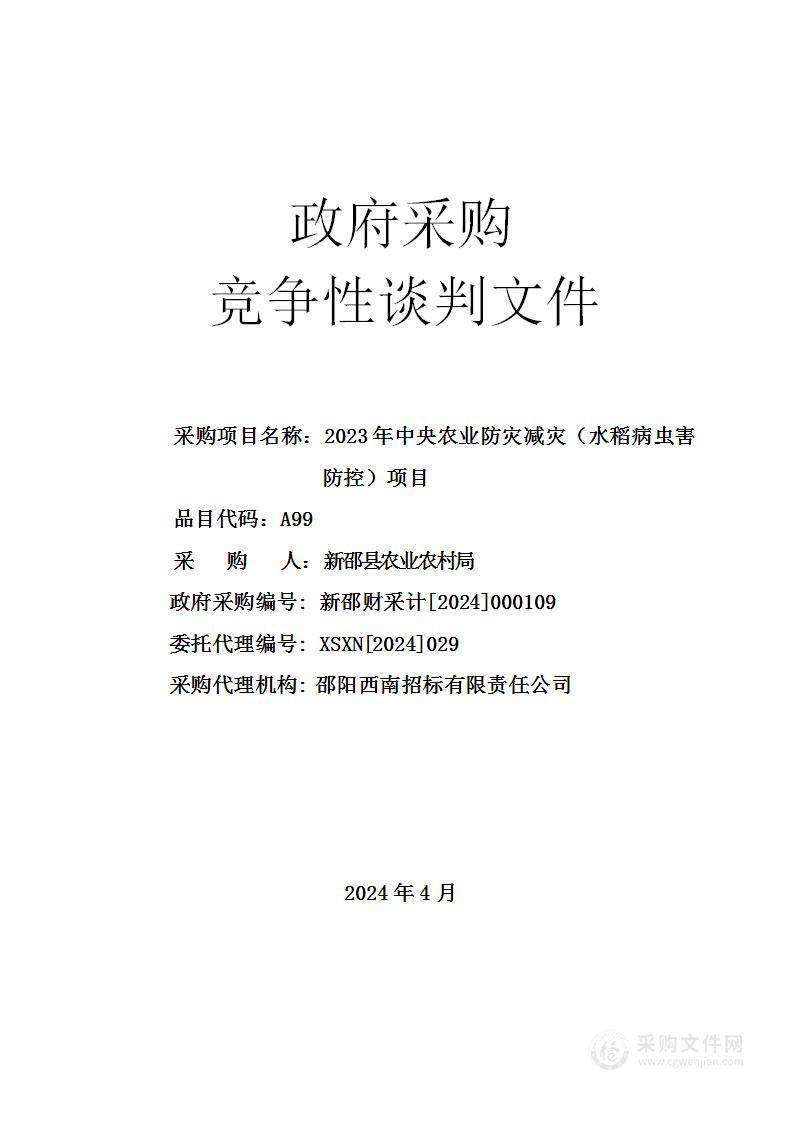 政府采购
竞争性谈判文件

采购项目名称：2023年中央农业防灾减灾（水稻病虫害防控）项目

品目代码：A99

采 购 人：新邵县农业农村局

政府采购编号：新邵财采计[2024]000109

委托代理编号：XSXN[2024]029

采购代理机构：邵阳西南招标有限责任公司

2024年4月

采购文件网
www.cgwenjian.com